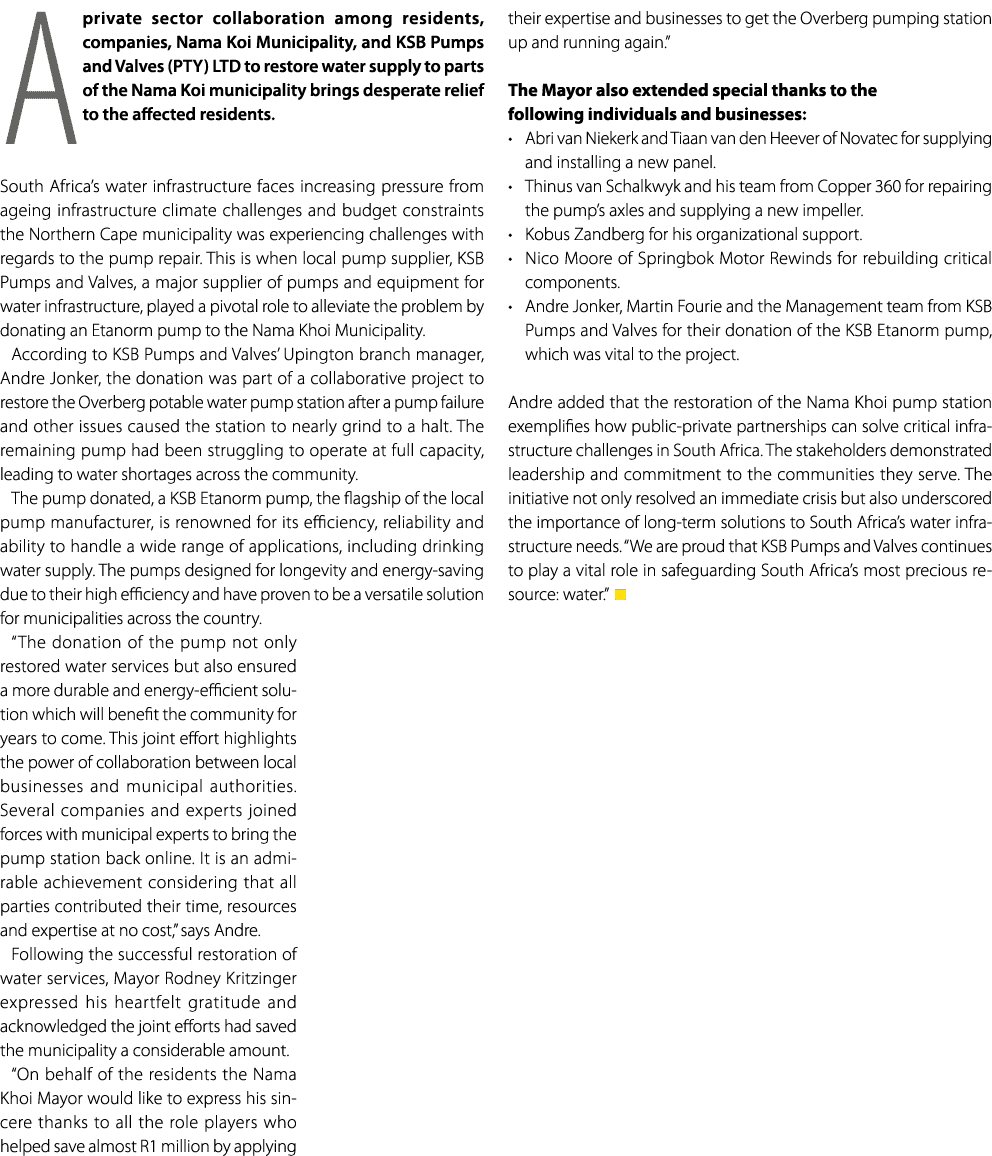 A private sector collaboration among residents, companies, Nama Koi Municipality, and KSB Pumps and Valves (PTY) LTD to restore water supply to parts of the Nama Koi municipality brings desperate relief to the affected residents.

South Africa's water infrastructure faces increasing pressure from ageing infrastructure climate challenges and budget constraints the Northern Cape municipality was experiencing challenges with regards to the pump repair. This is when local pump supplier, KSB Pumps and Valves, a major supplier of pumps and equipment for water infrastructure, played a pivotal role to alleviate the problem by donating an Etanorm pump to the Nama Khoi Municipality.

According to KSB Pumps and Valves' Upington branch manager, Andre Jonker, the donation was part of a collaborative project to restore the Overberg potable water pump station after a pump failure and other issues caused the station to nearly grind to a halt. The remaining pump had been struggling to operate at full capacity, leading to water shortages across the community.

The pump donated, a KSB Etanorm pump, the flagship of the local pump manufacturer, is renowned for its efficiency, reliability and ability to handle a wide range of applications, including drinking water supply. The pumps designed for longevity and energy-saving due to their high efficiency and have proven to be a versatile solution for municipalities across the country.

"The donation of the pump not only restored water services but also ensured a more durable and energy-efficient solution which will benefit the community for years to come. This joint effort highlights the power of collaboration between local businesses and municipal authorities. Several companies and experts joined forces with municipal experts to bring the pump station back online. It is an admirable achievement considering that all parties contributed their time, resources and expertise at no cost," says Andre.

Following the successful restoration of water services, Mayor Rodney Kritzinger expressed his heartfelt gratitude and acknowledged the joint efforts had saved the municipality a considerable amount.

"On behalf of the residents the Nama Khoi Mayor would like to express his sincere thanks to all the role players who helped save almost R1 million by applying their expertise and businesses to get the Overberg pumping station up and running again."

The Mayor also extended special thanks to the following individuals and businesses:
• Abri van Niekerk and Tiaan van den Heever of Novatec for supplying and installing a new panel.
• Thinus van Schalkwyk and his team from Copper 360 for repairing the pump's axles and supplying a new impeller.
• Kobus Zandberg for his organizational support.
• Nico Moore of Springbok Motor Rewinds for rebuilding critical components.
• Andre Jonker, Martin Fourie and the Management team from KSB Pumps and Valves for their donation of the KSB Etanorm pump, which was vital to the project.

Andre added that the restoration of the Nama Khoi pump station exemplifies how public-private partnerships can solve critical infrastructure challenges in South Africa. The stakeholders demonstrated leadership and commitment to the communities they serve. The initiative not only resolved an immediate crisis but also underscored the importance of long-term solutions to South Africa's water infrastructure needs. "We are proud that KSB Pumps and Valves continues to play a vital role in safeguarding South Africa's most precious resource: water."